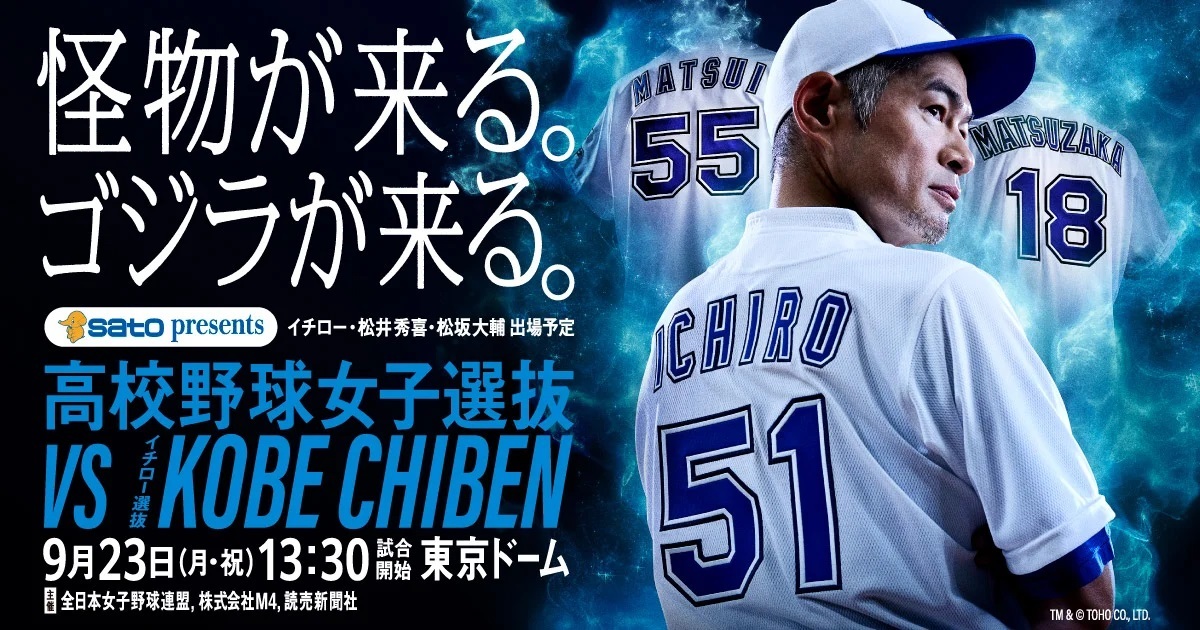 怪物が来る。
ゴジラが来る。

sato presents イチロー・松井秀喜・松坂大輔 出場予定

高校野球女子選抜
VS イチロー選抜 KOBE CHIBEN

9月23日(月・祝) 13:30 試合開始 東京ドーム

主催 全日本女子野球連盟, 株式会社M4, 読売新聞社

MATSUI 55
MATSUZAKA 18
ICHIRO 51

TM & © TOHO CO., LTD.